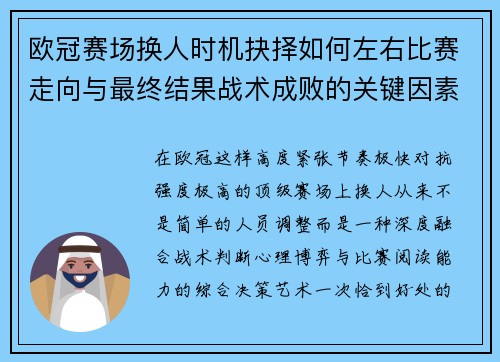 欧冠赛场换人时机抉择如何左右比赛走向与最终结果战术成败的关键因素

在欧冠这样高度紧张节奏极快对抗强度极高的顶级赛场上换人从来不是简单的人员调整而是一种深度融合战术判断心理博弈与比赛阅读能力的综合决策艺术一次恰到好处的